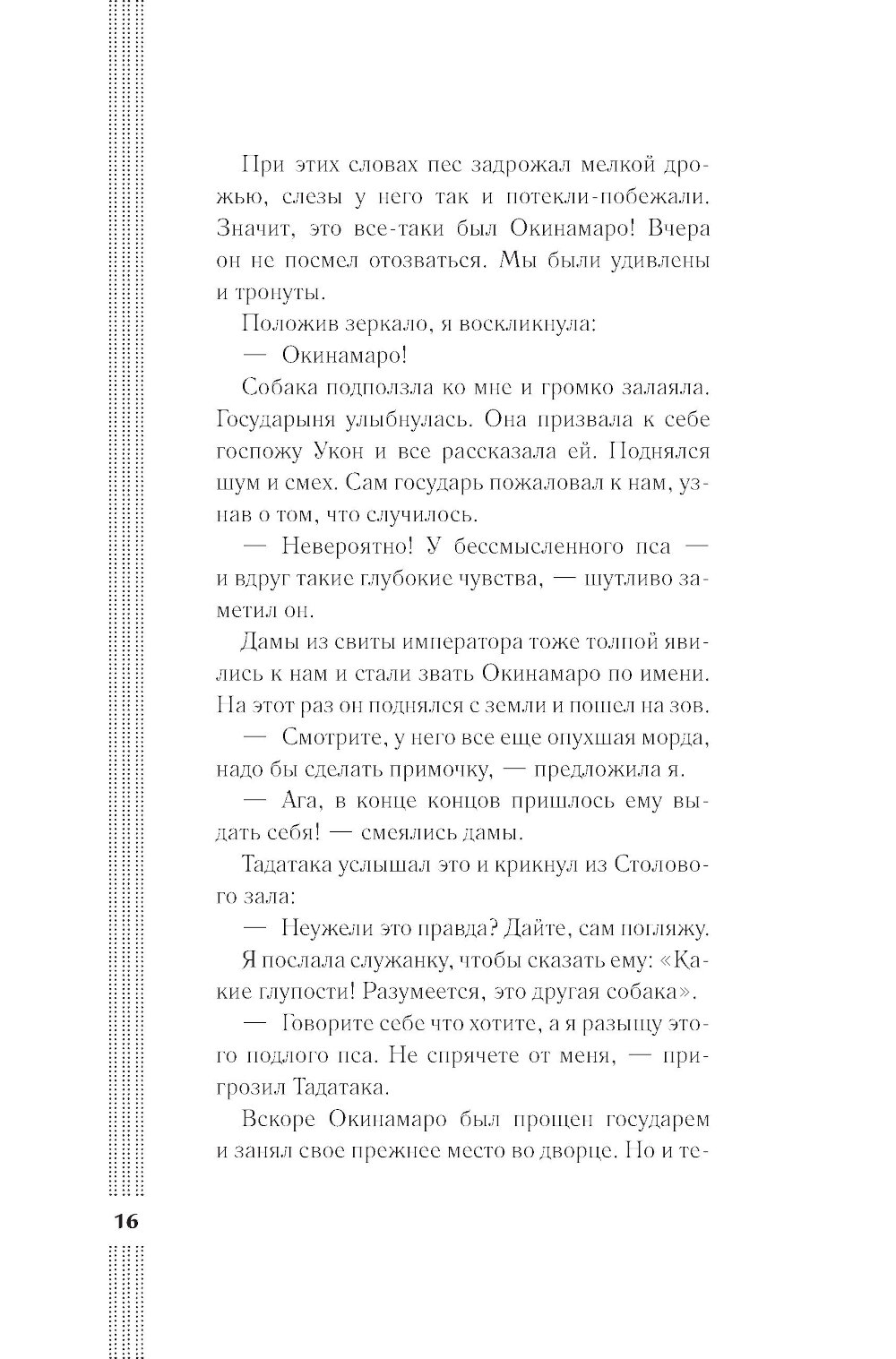 При этих словах пес задрожал мелкой дрожью, слезы у него так и потекли-побежали. Значит, это все-таки был Окинамаро! Вчера он не посмел отозваться. Мы были удивлены и тронуты.

Положив зеркало, я воскликнула:

— Окинамаро!

Собака подползла ко мне и громко залаяла. Государыня улыбнулась. Она призвала к себе госпожу Укон и все рассказала ей. Поднялся шум и смех. Сам государь пожаловал к нам, узнав о том, что случилось.

— Невероятно! У бессмысленного пса — и вдруг такие глубокие чувства, — шутливо заметил он.

Дамы из свиты императора тоже толпой явились к нам и стали звать Окинамаро по имени. На этот раз он поднялся с земли и пошел на зов.

— Смотрите, у него все еще опухшая морда, надо бы сделать примочку, — предложила я.

— Ага, в конце концов пришлось ему выдать себя! — смеялись дамы.

Тадатака услышал это и крикнул из Столового зала:

— Неужели это правда? Дайте, сам погляжу.

Я послала служанку, чтобы сказать ему: «Какие глупости! Разумеется, это другая собака».

— Говорите себе что хотите, а я разыщу этого подлого пса. Не спрячете от меня, — пригрозил Тадатака.

Вскоре Окинамаро был прощен государем и занял свое прежнее место во дворце. Но и те-

16